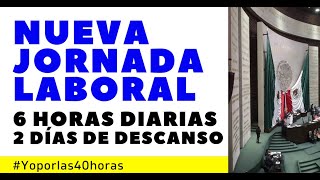 NUEVA JORNADA LABORAL

6 HORAS DIARIAS
2 DÍAS DE DESCANSO

#Yoporlas40horas